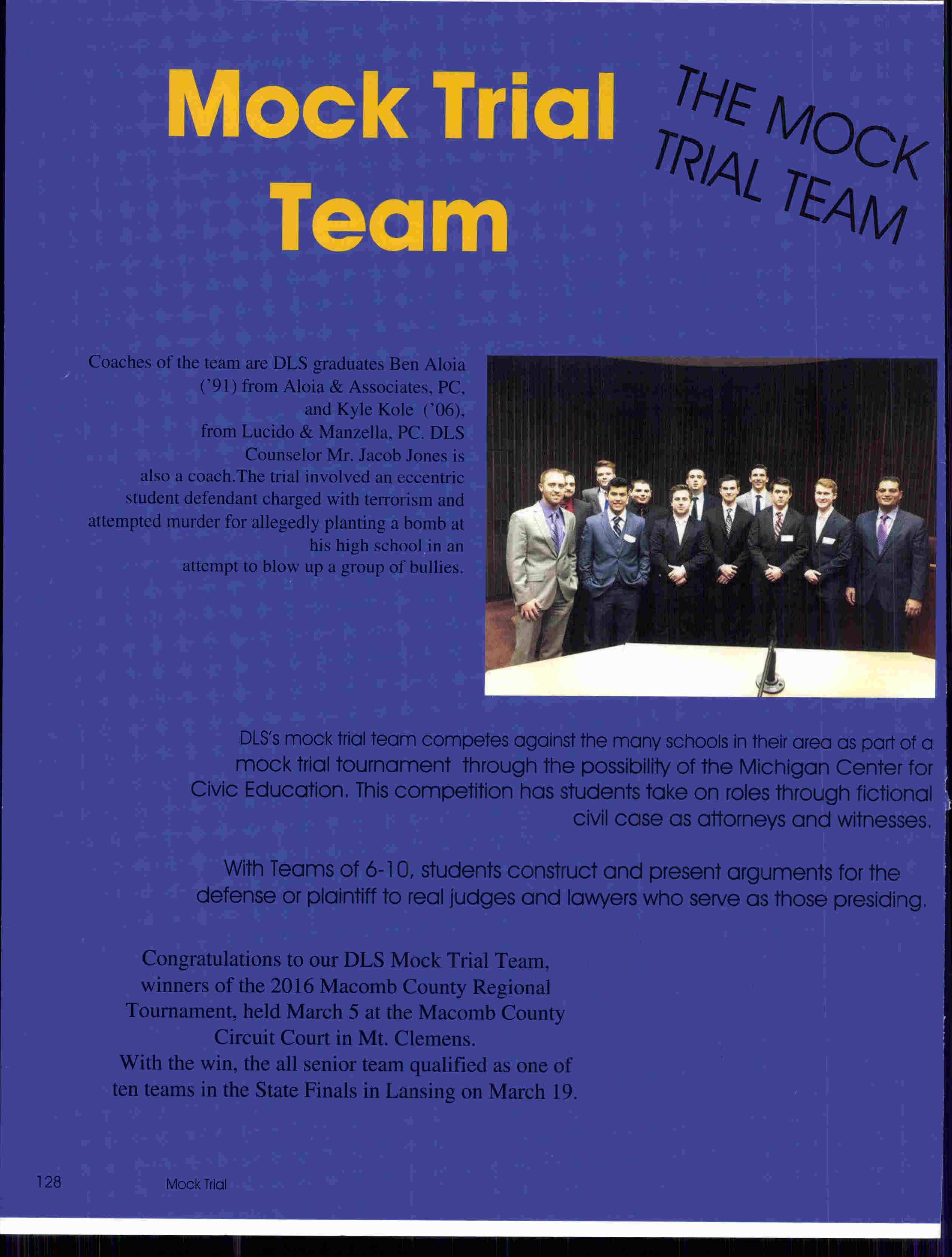 Mock Trial Team

THE MOCK TRIAL TEAM

Coaches of the team are DLS graduates Ben Aloia ('91) from Aloia & Associates, PC, and Kyle Kole ('06), from Lucido & Manzella, PC. DLS Counselor Mr. Jacob Jones is also a coach.The trial involved an eccentric student defendant charged with terrorism and attempted murder for allegedly planting a bomb at his high school in an attempt to blow up a group of bullies.

DLS's mock trial team competes against the many schools in their area as part of a mock trial tournament through the possibility of the Michigan Center for Civic Education. This competition has students take on roles through fictional civil case as attorneys and witnesses.

With Teams of 6-10, students construct and present arguments for the defense or plaintiff to real judges and lawyers who serve as those presiding.

Congratulations to our DLS Mock Trial Team, winners of the 2016 Macomb County Regional Tournament, held March 5 at the Macomb County Circuit Court in Mt. Clemens.
With the win, the all senior team qualified as one of ten teams in the State Finals in Lansing on March 19.

128 Mock Trial